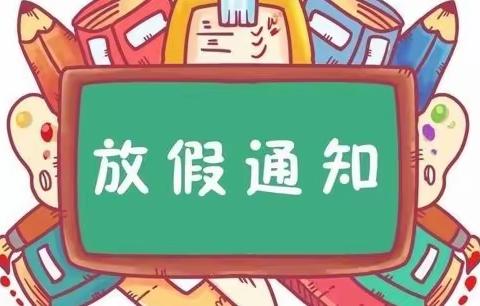 放假通知